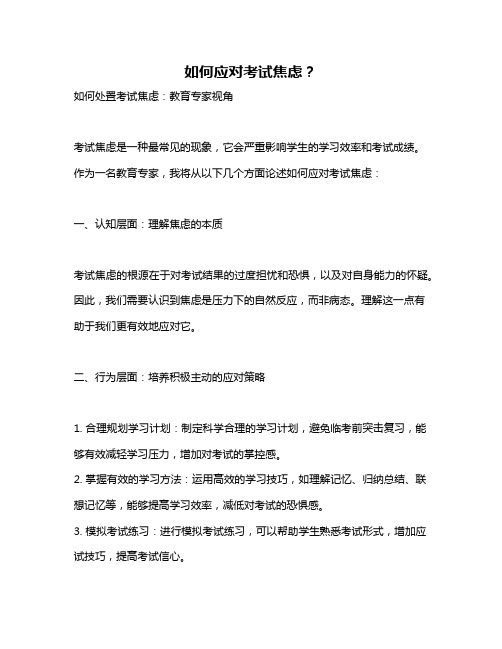 如何应对考试焦虑？

如何处置考试焦虑：教育专家视角

考试焦虑是一种最常见的现象，它会严重影响学生的学习效率和考试成绩。作为一名教育专家，我将从以下几个方面论述如何应对考试焦虑：

一、认知层面：理解焦虑的本质

考试焦虑的根源在于对考试结果的过度担忧和恐惧，以及对自身能力的怀疑。因此，我们需要认识到焦虑是压力下的自然反应，而非病态。理解这一点有助于我们更有效地应对它。

二、行为层面：培养积极主动的应对策略

1. 合理规划学习计划：制定科学合理的学习计划，避免临考前突击复习，能够有效减轻学习压力，增加对考试的掌控感。
2. 掌握有效的学习方法：运用高效的学习技巧，如理解记忆、归纳总结、联想记忆等，能够提高学习效率，减低对考试的恐惧感。
3. 模拟考试练习：进行模拟考试练习，可以帮助学生熟悉考试形式，增加应试技巧，提高考试信心。